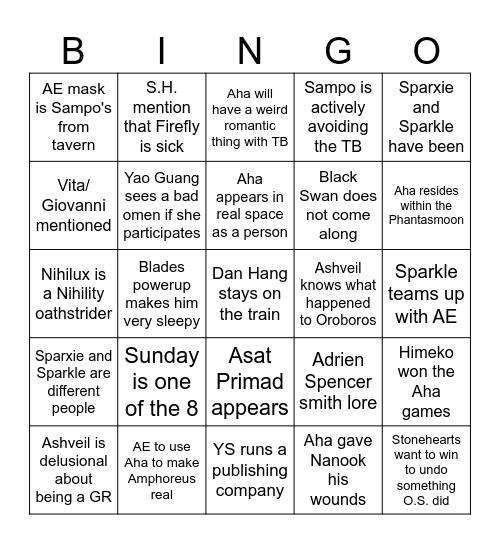 | B | I | N | G | O |
|---|---|---|---|---|
| AE mask is Sampo's from tavern | S.H. mention that Firefly is sick | Aha will have a weird romantic thing with TB | Sampo is actively avoiding the TB | Sparxie and Sparkle have been |
| Vita/ Giovanni mentioned | Yao Guang sees a bad omen if she participates | Aha appears in real space as a person | Black Swan does not come along | Aha resides within the Phantasmoon |
| Nihilux is a Nihility oathstrider | Blades powerup makes him very sleepy | Dan Hang stays on the train | Ashveil knows what happened to Oroboros | Sparkle teams up with AE |
| Sparxie and Sparkle are different people | Sunday is one of the 8 | Asat Primad appears | Adrien Spencer smith lore | Himeko won the Aha games |
| Ashveil is delusional about being a GR | AE to use Aha to make Amphoreus real | YS runs a publishing company | Aha gave Nanook his wounds | Stonehearts want to win to undo something O.S. did |